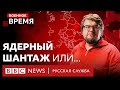 ВОЕННОЕ
ВРЕМЯ

ЯДЕРНЫЙ
ШАНТАЖ ИЛИ...

BBC NEWS | РУССКАЯ СЛУЖБА